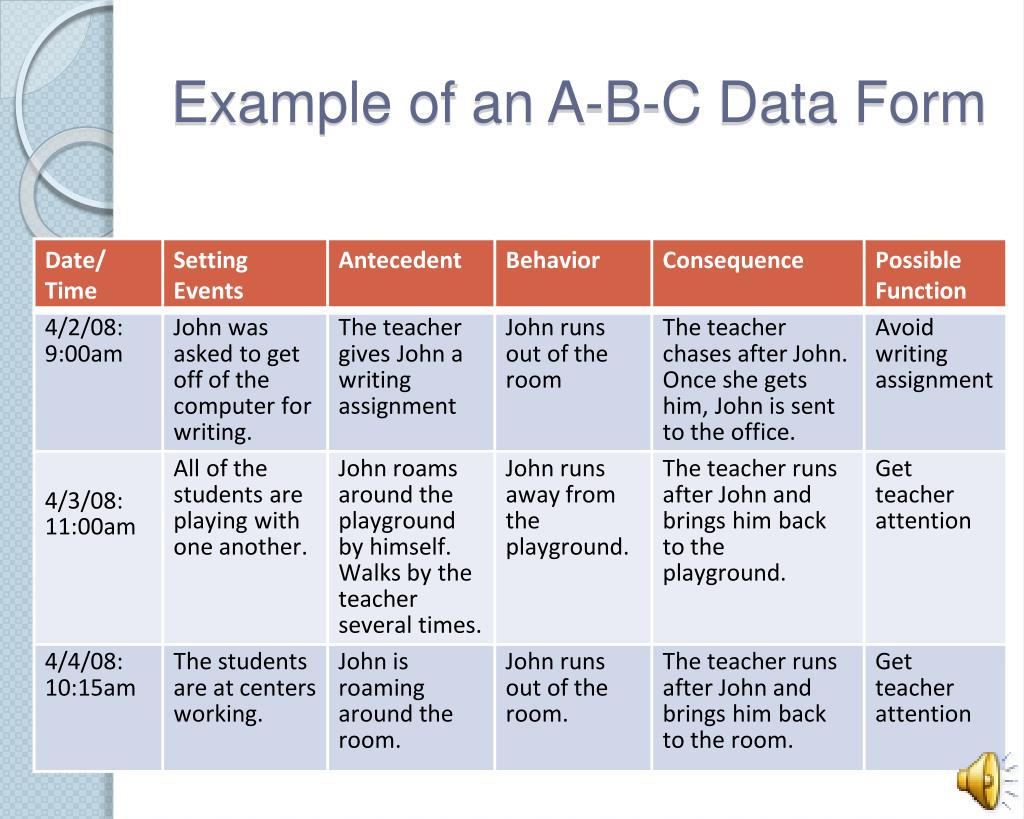 Example of an A-B-C Data Form

| Date/ Time | Setting Events | Antecedent | Behavior | Consequence | Possible Function |
|---|---|---|---|---|---|
| 4/2/08: 9:00am | John was asked to get off of the computer for writing. | The teacher gives John a writing assignment | John runs out of the room | The teacher chases after John. Once she gets him, John is sent to the office. | Avoid writing assignment |
| 4/3/08: 11:00am | All of the students are playing with one another. | John roams around the playground by himself. Walks by the teacher several times. | John runs away from the playground. | The teacher runs after John and brings him back to the playground. | Get teacher attention |
| 4/4/08: 10:15am | The students are at centers working. | John is roaming around the room. | John runs out of the room. | The teacher runs after John and brings him back to the room. | Get teacher attention |